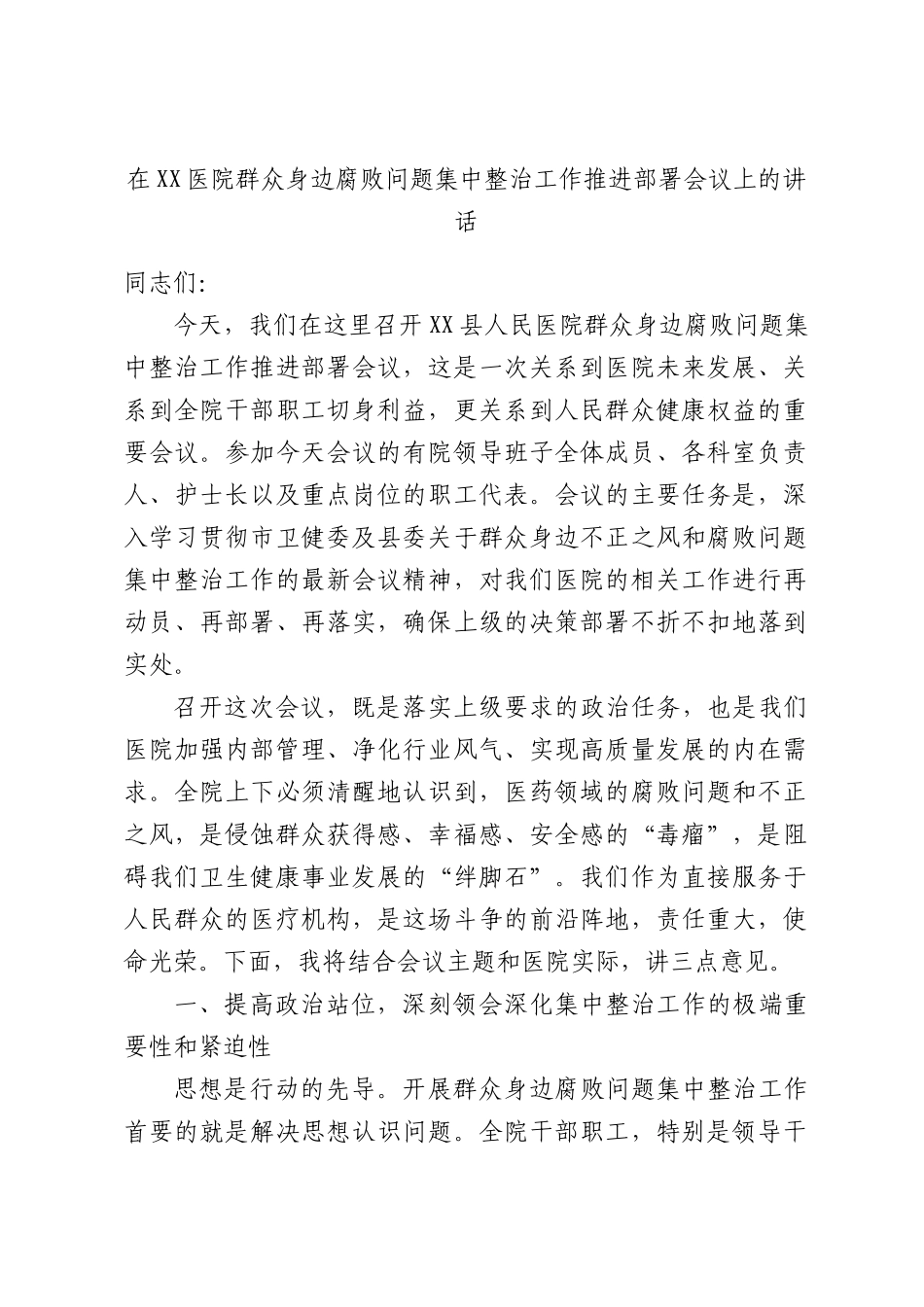 在XX医院群众身边腐败问题集中整治工作推进部署会议上的讲话

同志们:

今天，我们在这里召开XX县人民医院群众身边腐败问题集中整治工作推进部署会议，这是一次关系到医院未来发展、关系到全院干部职工切身利益，更关系到人民群众健康权益的重要会议。参加今天会议的有院领导班子全体成员、各科室负责人、护士长以及重点岗位的职工代表。会议的主要任务是，深入学习贯彻市卫健委及县委关于群众身边不正之风和腐败问题集中整治工作的最新会议精神，对我们医院的相关工作进行再动员、再部署、再落实，确保上级的决策部署不折不扣地落到实处。

召开这次会议，既是落实上级要求的政治任务，也是我们医院加强内部管理、净化行业风气、实现高质量发展的内在需求。全院上下必须清醒地认识到，医药领域的腐败问题和不正之风，是侵蚀群众获得感、幸福感、安全感的“毒瘤”，是阻碍我们卫生健康事业发展的“绊脚石”。我们作为直接服务于人民群众的医疗机构，是这场斗争的前沿阵地，责任重大，使命光荣。下面，我将结合会议主题和医院实际，讲三点意见。

一、提高政治站位，深刻领会深化集中整治工作的极端重要性和紧迫性

思想是行动的先导。开展群众身边腐败问题集中整治工作首要的就是解决思想认识问题。全院干部职工，特别是领导干